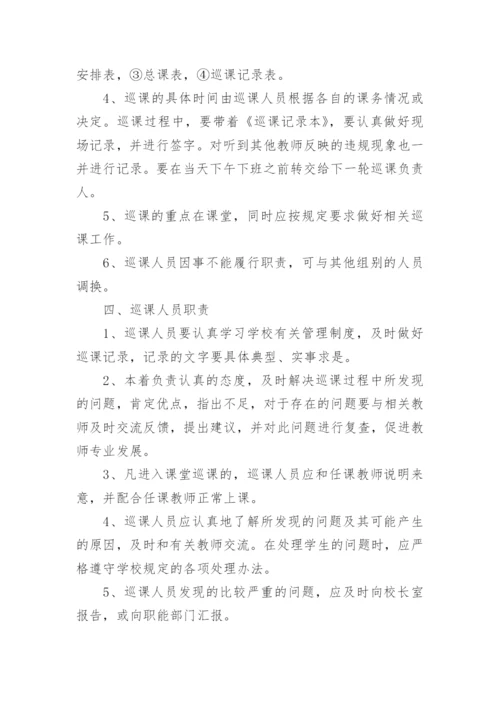 安排表，③总课表，④巡课记录表。

4、巡课的具体时间由巡课人员根据各自的课务情况或决定。巡课过程中，要带着《巡课记录本》，要认真做好现场记录，并进行签字。对听到其他教师反映的违规现象也一并进行记录。要在当天下午下班之前转交给下一轮巡课负责人。

5、巡课的重点在课堂，同时应按规定要求做好相关巡课工作。

6、巡课人员因事不能履行职责，可与其他组别的人员调换。

四、巡课人员职责

1、巡课人员要认真学习学校有关管理制度，及时做好巡课记录，记录的文字要具体典型、实事求是。

2、本着负责认真的态度，及时解决巡课过程中所发现的问题，肯定优点，指出不足，对于存在的问题要与相关教师及时交流反馈，提出建议，并对此问题进行复查，促进教师专业发展。

3、凡进入课堂巡课的，巡课人员应和任课教师说明来意，并配合任课教师正常上课。

4、巡课人员应认真地了解所发现的问题及其可能产生的原因，及时和有关教师交流。在处理学生的问题时，应严格遵守学校规定的各项处理办法。

5、巡课人员发现的比较严重的问题，应及时向校长室报告，或向职能部门汇报。